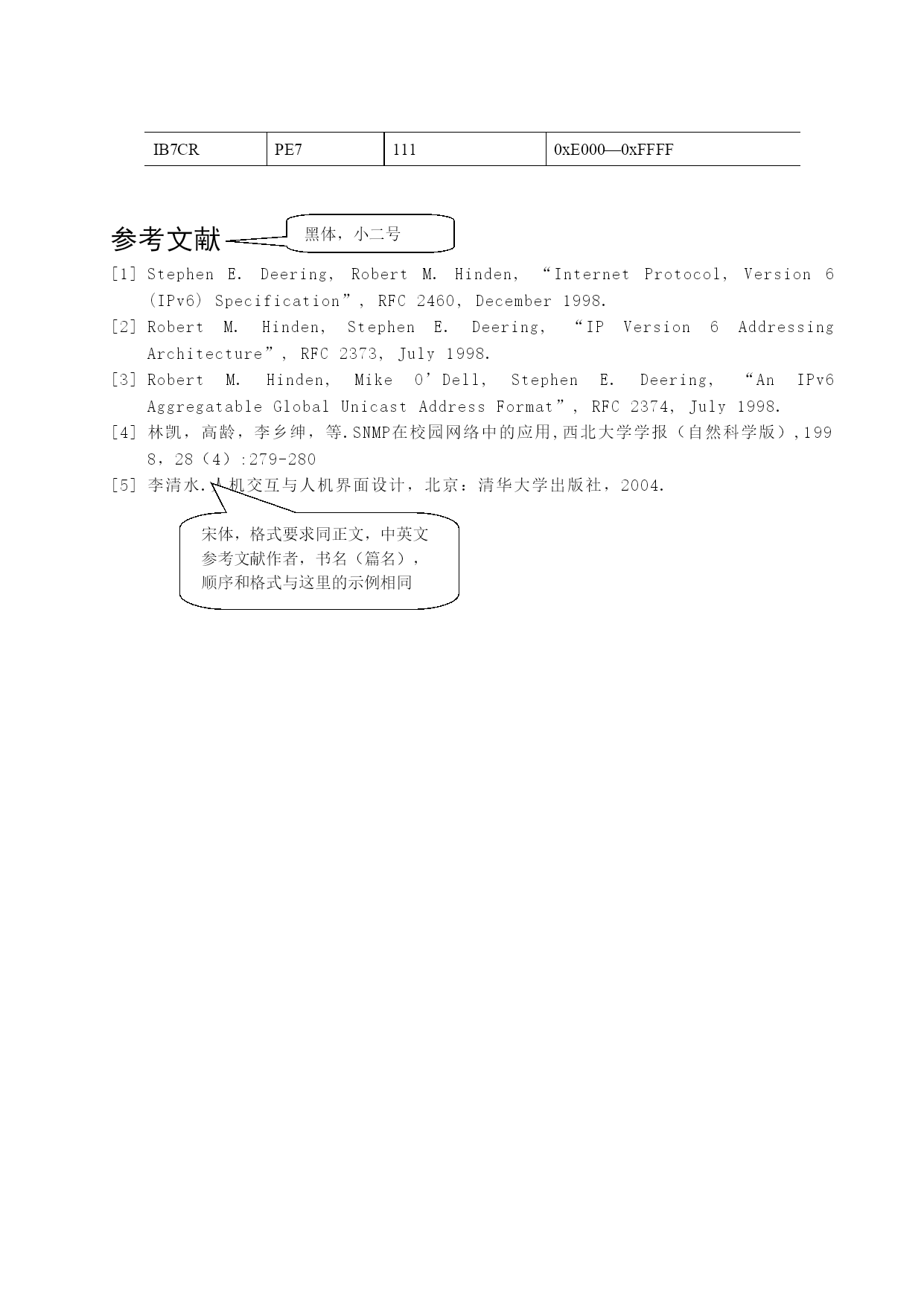 | IB7CR | PE7 | 111 | 0xE000—0xFFFF |
|---|---|---|---|

参考文献

黑体，小二号

[1] Stephen E. Deering, Robert M. Hinden, “Internet Protocol, Version 6 (IPv6) Specification”, RFC 2460, December 1998.

[2] Robert M. Hinden, Stephen E. Deering, “IP Version 6 Addressing Architecture”, RFC 2373, July 1998.

[3] Robert M. Hinden, Mike O’Dell, Stephen E. Deering, “An IPv6 Aggregatable Global Unicast Address Format”, RFC 2374, July 1998.

[4] 林凯，高龄，李乡绅，等.SNMP在校园网络中的应用,西北大学学报（自然科学版）,1998，28（4）:279-280

[5] 李清水.人机交互与人机界面设计，北京：清华大学出版社，2004.

宋体，格式要求同正文，中英文参考文献作者，书名（篇名），顺序和格式与这里的示例相同